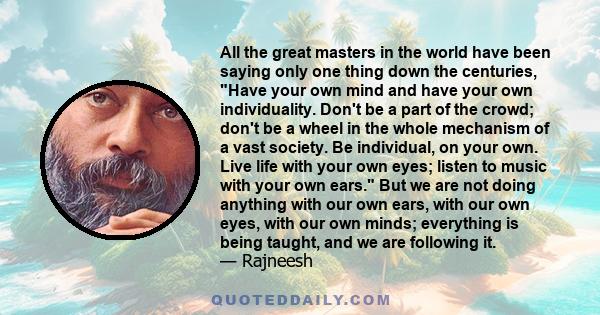 All the great masters in the world have been saying only one thing down the centuries, "Have your own mind and have your own individuality. Don't be a part of the crowd; don't be a wheel in the whole mechanism of a vast society. Be individual, on your own. Live life with your own eyes; listen to music with your own ears." But we are not doing anything with our own ears, with our own eyes, with our own minds; everything is being taught, and we are following it.
— Rajneesh

QUOTEDDAILY.COM